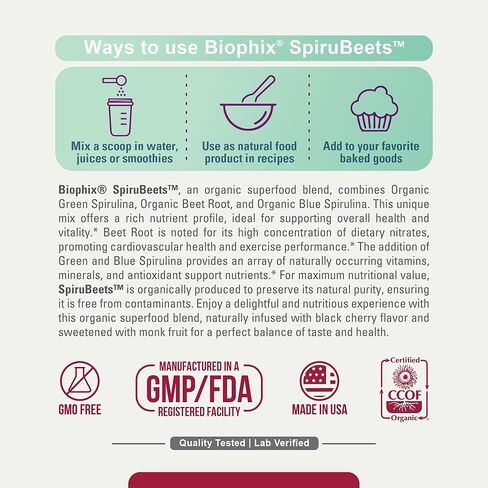 Ways to use Biophix® SpiruBeets™

Mix a scoop in water, juices or smoothies

Use as natural food product in recipes

Add to your favorite baked goods

Biophix® SpiruBeets™, an organic superfood blend, combines Organic Green Spirulina, Organic Beet Root, and Organic Blue Spirulina. This unique mix offers a rich nutrient profile, ideal for supporting overall health and vitality.* Beet Root is noted for its high concentration of dietary nitrates, promoting cardiovascular health and exercise performance.* The addition of Green and Blue Spirulina provides an array of naturally occurring vitamins, minerals, and antioxidant support nutrients.* For maximum nutritional value, SpiruBeets™ is organically produced to preserve its natural purity, ensuring it is free from contaminants. Enjoy a delightful and nutritious experience with this organic superfood blend, naturally infused with black cherry flavor and sweetened with monk fruit for a perfect balance of taste and health.

GMO FREE

MANUFACTURED IN A GMP/FDA REGISTERED FACILITY

MADE IN USA

Certified CCOF Organic

Quality Tested | Lab Verified